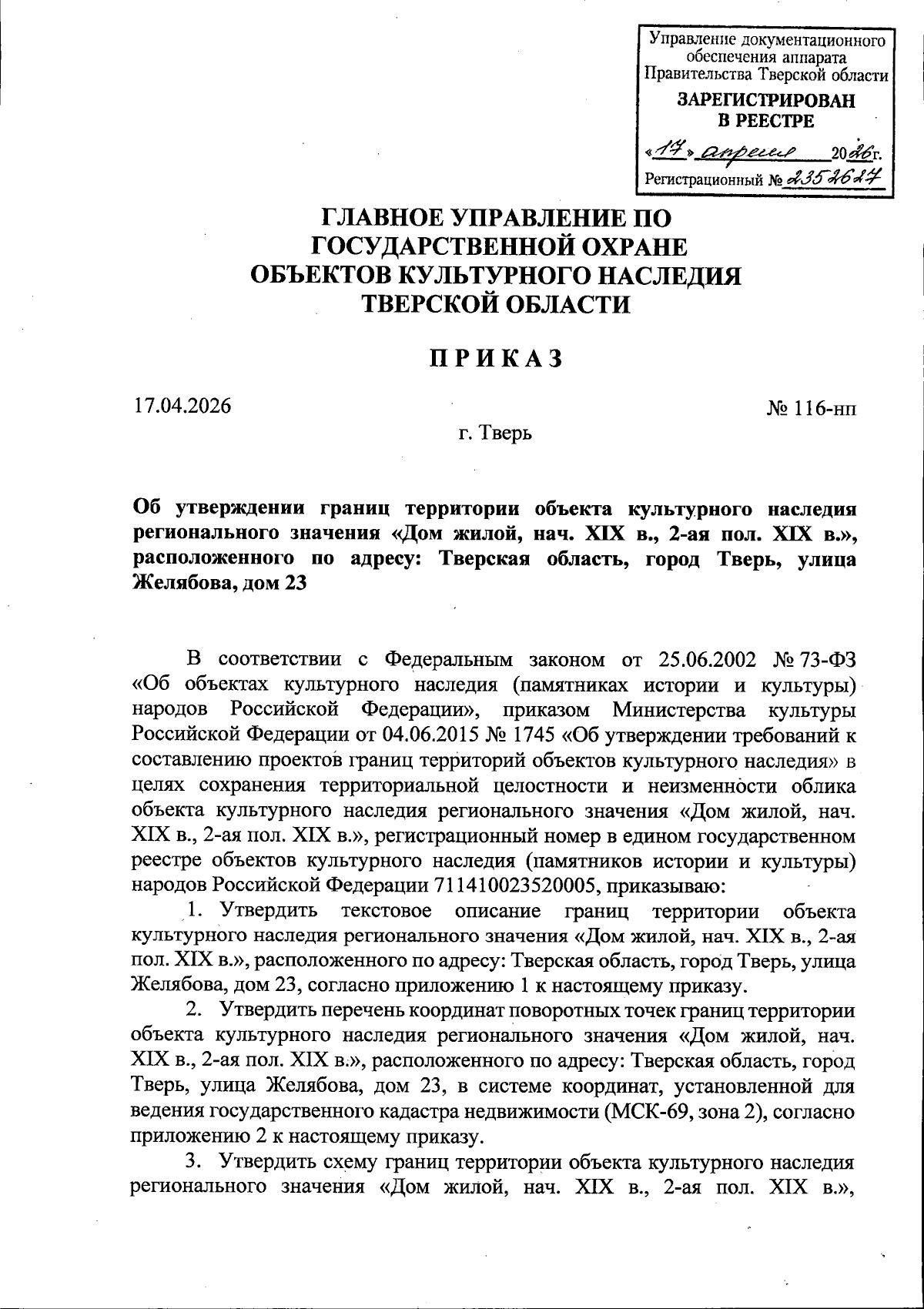 Управление документационного обеспечения аппарата Правительства Тверской области
ЗАРЕГИСТРИРОВАН В РЕЕСТРЕ
«17» апреля 2026г.
Регистрационный № 2352627

ГЛАВНОЕ УПРАВЛЕНИЕ ПО ГОСУДАРСТВЕННОЙ ОХРАНЕ ОБЪЕКТОВ КУЛЬТУРНОГО НАСЛЕДИЯ ТВЕРСКОЙ ОБЛАСТИ

ПРИКАЗ

17.04.2026

№ 116-нп

г. Тверь

Об утверждении границ территории объекта культурного наследия регионального значения «Дом жилой, нач. XIX в., 2-ая пол. XIX в.», расположенного по адресу: Тверская область, город Тверь, улица Желябова, дом 23

В соответствии с Федеральным законом от 25.06.2002 № 73-ФЗ «Об объектах культурного наследия (памятниках истории и культуры) народов Российской Федерации», приказом Министерства культуры Российской Федерации от 04.06.2015 № 1745 «Об утверждении требований к составлению проектов границ территорий объектов культурного наследия» в целях сохранения территориальной целостности и неизменности облика объекта культурного наследия регионального значения «Дом жилой, нач. XIX в., 2-ая пол. XIX в.», регистрационный номер в едином государственном реестре объектов культурного наследия (памятников истории и культуры) народов Российской Федерации 711410023520005, приказываю:

1. Утвердить текстовое описание границ территории объекта культурного наследия регионального значения «Дом жилой, нач. XIX в., 2-ая пол. XIX в.», расположенного по адресу: Тверская область, город Тверь, улица Желябова, дом 23, согласно приложению 1 к настоящему приказу.

2. Утвердить перечень координат поворотных точек границ территории объекта культурного наследия регионального значения «Дом жилой, нач. XIX в., 2-ая пол. XIX в.», расположенного по адресу: Тверская область, город Тверь, улица Желябова, дом 23, в системе координат, установленной для ведения государственного кадастра недвижимости (МСК-69, зона 2), согласно приложению 2 к настоящему приказу.

3. Утвердить схему границ территории объекта культурного наследия регионального значения «Дом жилой, нач. XIX в., 2-ая пол. XIX в.»,